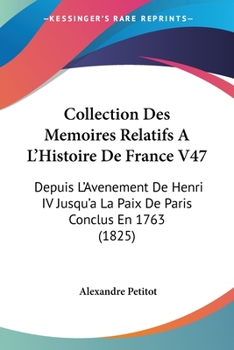 —KESSINGER'S RARE REPRINTS—

Collection Des Memoires Relatifs A L'Histoire De France V47

Depuis L'Avenement De Henri IV Jusqu'a La Paix De Paris Conclus En 1763 (1825)

Alexandre Petitot